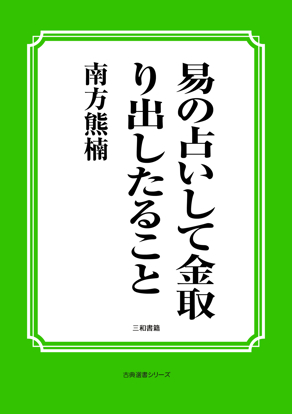 易の占いして金取り出したること

南方熊楠

三和書籍

古典選書シリーズ